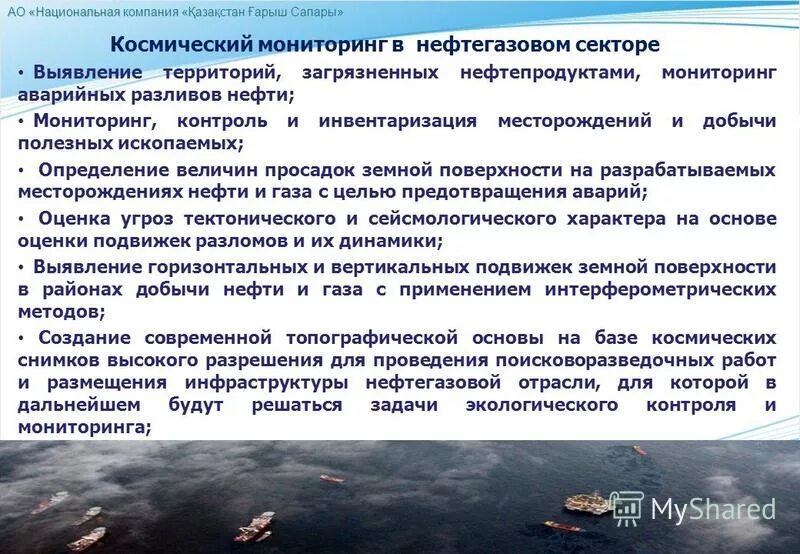 АО «Национальная компания «Қазақстан Ғарыш Сапары»

Космический мониторинг в нефтегазовом секторе

• Выявление территорий, загрязненных нефтепродуктами, мониторинг аварийных разливов нефти;

• Мониторинг, контроль и инвентаризация месторождений и добычи полезных ископаемых;

• Определение величин просадок земной поверхности на разрабатываемых месторождениях нефти и газа с целью предотвращения аварий;

• Оценка угроз тектонического и сейсмологического характера на основе оценки подвижек разломов и их динамики;

• Выявление горизонтальных и вертикальных подвижек земной поверхности в районах добычи нефти и газа с применением интерферометрических методов;

• Создание современной топографической основы на базе космических снимков высокого разрешения для проведения поисковоразведочных работ и размещения инфраструктуры нефтегазовой отрасли, для которой в дальнейшем будут решаться задачи экологического контроля и мониторинга;

MyShared